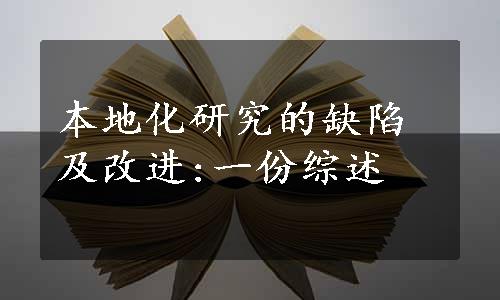 本地化研究的缺陷及改进：一份综述